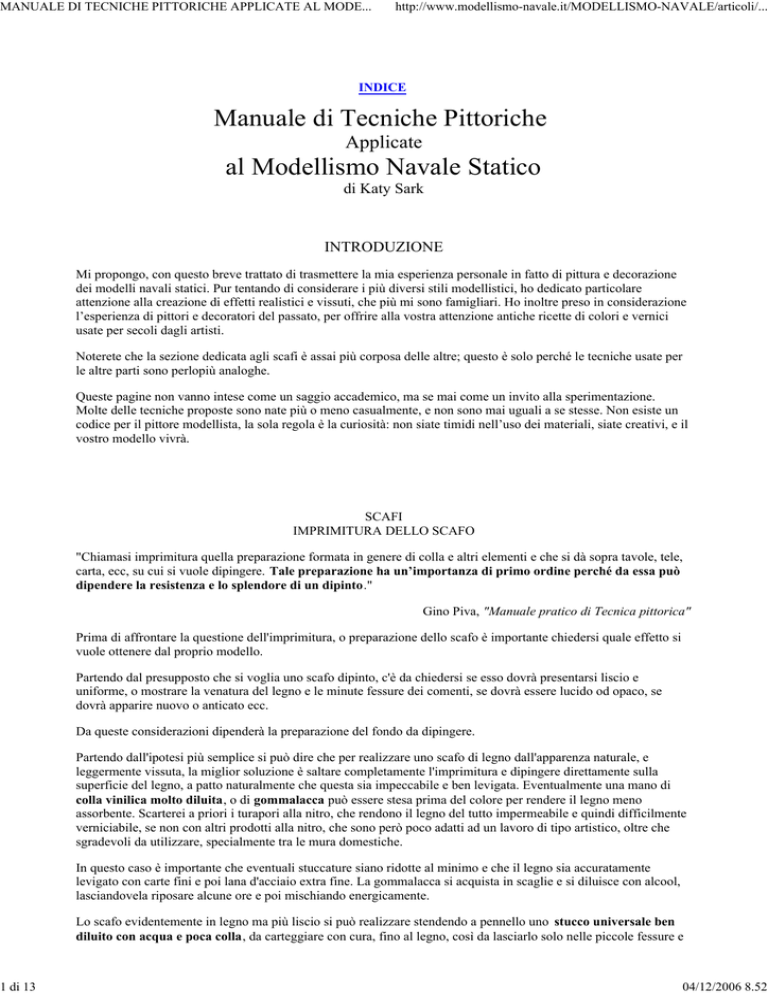 MANUALE DI TECNICHE PITTORICHE APPLICATE AL MODE... http://www.modellismo-navale.it/MODELLISMO-NAVALE/articoli/...

INDICE

Manuale di Tecniche Pittoriche
Applicate
al Modellismo Navale Statico
di Katy Sark

INTRODUZIONE

Mi propongo, con questo breve trattato di trasmettere la mia esperienza personale in fatto di pittura e decorazione dei modelli navali statici. Pur tentando di considerare i più diversi stili modellistici, ho dedicato particolare attenzione alla creazione di effetti realistici e vissuti, che più mi sono famigliari. Ho inoltre preso in considerazione l'esperienza di pittori e decoratori del passato, per offrire alla vostra attenzione antiche ricette di colori e vernici usate per secoli dagli artisti.

Noterete che la sezione dedicata agli scafi è assai più corposa delle altre; questo è solo perché le tecniche usate per le altre parti sono perlopiù analoghe.

Queste pagine non vanno intese come un saggio accademico, ma se mai come un invito alla sperimentazione. Molte delle tecniche proposte sono nate più o meno casualmente, e non sono mai uguali a se stesse. Non esiste un codice per il pittore modellista, la sola regola è la curiosità: non siate timidi nell'uso dei materiali, siate creativi, e il vostro modello vivrà.

SCAFI
IMPRIMITURA DELLO SCAFO

"Chiamasi imprimitura quella preparazione formata in genere di colla e altri elementi e che si dà sopra tavole, tele, carta, ecc, su cui si vuole dipingere. Tale preparazione ha un'importanza di primo ordine perché da essa può dipendere la resistenza e lo splendore di un dipinto."

Gino Piva, "Manuale pratico di Tecnica pittorica"

Prima di affrontare la questione dell'imprimitura, o preparazione dello scafo è importante chiedersi quale effetto si vuole ottenere dal proprio modello.

Partendo dal presupposto che si voglia uno scafo dipinto, c'è da chiedersi se esso dovrà presentarsi liscio e uniforme, o mostrare la venatura del legno e le minute fessure dei comenti, se dovrà essere lucido od opaco, se dovrà apparire nuovo o anticato ecc.

Da queste considerazioni dipenderà la preparazione del fondo da dipingere.

Partendo dall'ipotesi più semplice si può dire che per realizzare uno scafo di legno dall'apparenza naturale, e leggermente vissuta, la miglior soluzione è saltare completamente l'imprimitura e dipingere direttamente sulla superficie del legno, a patto naturalmente che questa sia impeccabile e ben levigata. Eventualmente una mano di colla vinilica molto diluita, o di gommalacca può essere stesa prima del colore per rendere il legno meno assorbente. Scarterei a priori i turapori alla nitro, che rendono il legno del tutto impermeabile e quindi difficilmente verniciabile, se non con altri prodotti alla nitro, che sono però poco adatti ad un lavoro di tipo artistico, oltre che sgradevoli da utilizzare, specialmente tra le mura domestiche.

In questo caso è importante che eventuali stuccature siano ridotte al minimo e che il legno sia accuratamente levigato con carte fini e poi lana d'acciaio extra fine. La gommalacca si acquista in scaglie e si diluisce con alcool, lasciandovela riposare alcune ore e poi mischiando energicamente.

Lo scafo evidentemente in legno ma più liscio si può realizzare stendendo a pennello uno stucco universale ben diluito con acqua e poca colla, da carteggiare con cura, fino al legno, così da lasciarlo solo nelle piccole fessure e

1 di 13 04/12/2006 8.52